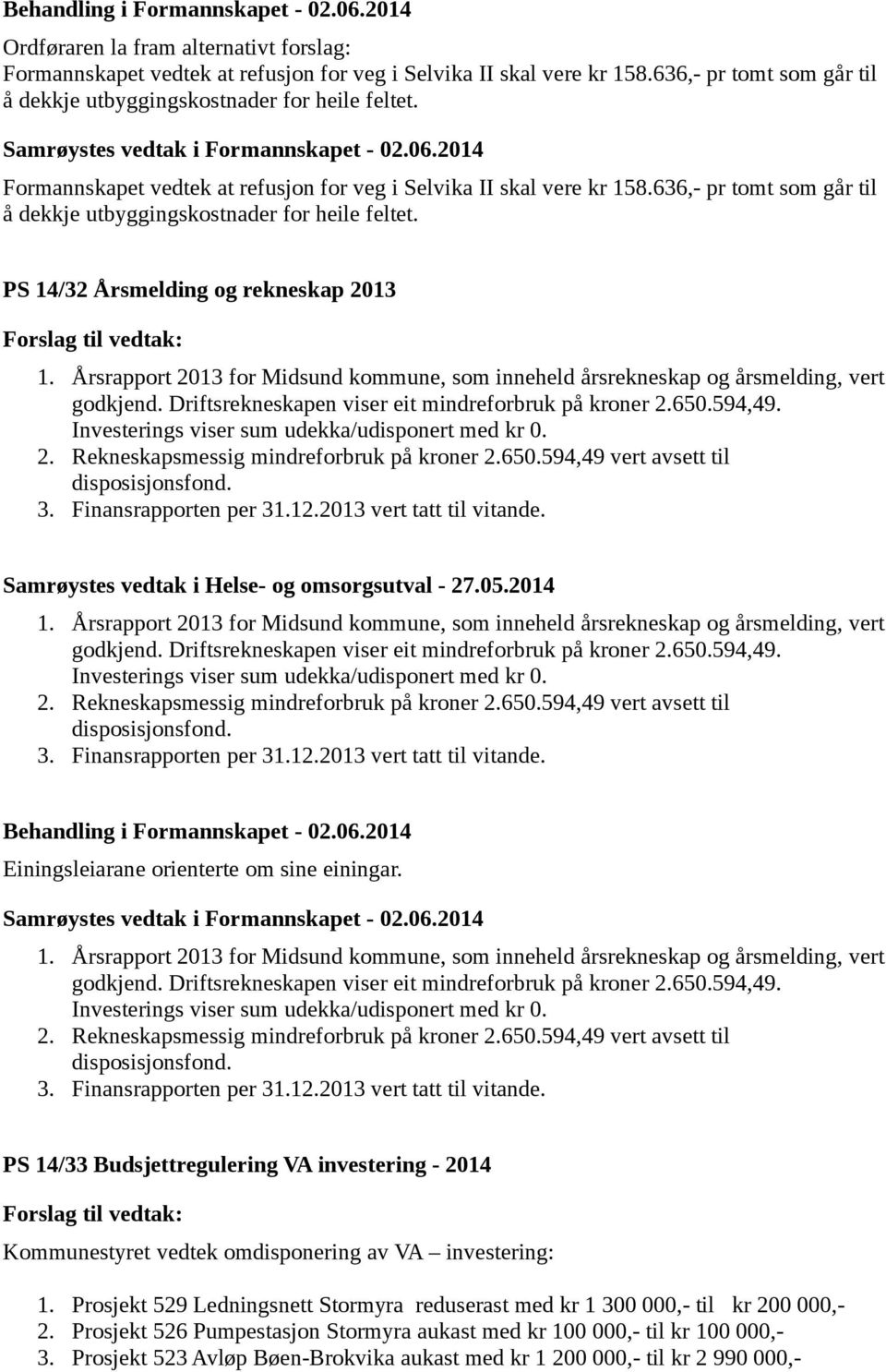 Behandling i Formannskapet - 02.06.2014

Ordføraren la fram alternativt forslag:
Formannskapet vedtek at refusjon for veg i Selvika II skal vere kr 158.636,- pr tomt som går til å dekkje utbyggingskostnader for heile feltet.

Samrøystes vedtak i Formannskapet - 02.06.2014

Formannskapet vedtek at refusjon for veg i Selvika II skal vere kr 158.636,- pr tomt som går til å dekkje utbyggingskostnader for heile feltet.

PS 14/32 Årsmelding og rekneskap 2013

Forslag til vedtak:

1. Årsrapport 2013 for Midsund kommune, som inneheld årsrekneskap og årsmelding, vert godkjend. Driftsrekneskapen viser eit mindreforbruk på kroner 2.650.594,49. Investerings viser sum udekka/udisponert med kr 0.
2. Rekneskapsmessig mindreforbruk på kroner 2.650.594,49 vert avsett til disposisjonsfond.
3. Finansrapporten per 31.12.2013 vert tatt til vitande.

Samrøystes vedtak i Helse- og omsorgsutval - 27.05.2014

1. Årsrapport 2013 for Midsund kommune, som inneheld årsrekneskap og årsmelding, vert godkjend. Driftsrekneskapen viser eit mindreforbruk på kroner 2.650.594,49. Investerings viser sum udekka/udisponert med kr 0.
2. Rekneskapsmessig mindreforbruk på kroner 2.650.594,49 vert avsett til disposisjonsfond.
3. Finansrapporten per 31.12.2013 vert tatt til vitande.

Behandling i Formannskapet - 02.06.2014

Einingsleiarane orienterte om sine einingar.

Samrøystes vedtak i Formannskapet - 02.06.2014

1. Årsrapport 2013 for Midsund kommune, som inneheld årsrekneskap og årsmelding, vert godkjend. Driftsrekneskapen viser eit mindreforbruk på kroner 2.650.594,49. Investerings viser sum udekka/udisponert med kr 0.
2. Rekneskapsmessig mindreforbruk på kroner 2.650.594,49 vert avsett til disposisjonsfond.
3. Finansrapporten per 31.12.2013 vert tatt til vitande.

PS 14/33 Budsjettregulering VA investering - 2014

Forslag til vedtak:

Kommunestyret vedtek omdisponering av VA – investering:

1. Prosjekt 529 Ledningsnett Stormyra reduserast med kr 1 300 000,- til kr 200 000,-
2. Prosjekt 526 Pumpestasjon Stormyra aukast med kr 100 000,- til kr 100 000,-
3. Prosjekt 523 Avløp Bøen-Brokvika aukast med kr 1 200 000,- til kr 2 990 000,-